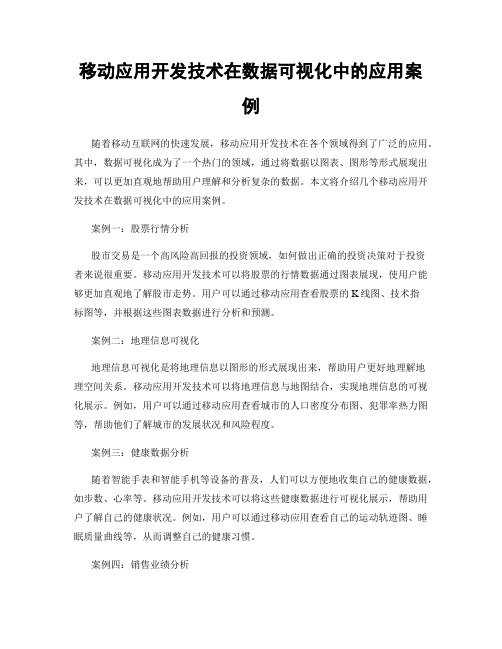 移动应用开发技术在数据可视化中的应用案例

随着移动互联网的快速发展，移动应用开发技术在各个领域得到了广泛的应用。其中，数据可视化成为了一个热门的领域，通过将数据以图表、图形等形式展现出来，可以更加直观地帮助用户理解和分析复杂的数据。本文将介绍几个移动应用开发技术在数据可视化中的应用案例。

案例一：股票行情分析

股市交易是一个高风险高回报的投资领域，如何做出正确的投资决策对于投资者来说很重要。移动应用开发技术可以将股票的行情数据通过图表展现，使用户能够更加直观地了解股市走势。用户可以通过移动应用查看股票的K线图、技术指标图等，并根据这些图表数据进行分析和预测。

案例二：地理信息可视化

地理信息可视化是将地理信息以图形的形式展现出来，帮助用户更好地理解地理空间关系。移动应用开发技术可以将地理信息与地图结合，实现地理信息的可视化展示。例如，用户可以通过移动应用查看城市的人口密度分布图、犯罪率热力图等，帮助他们了解城市的发展状况和风险程度。

案例三：健康数据分析

随着智能手表和智能手机等设备的普及，人们可以方便地收集自己的健康数据，如步数、心率等。移动应用开发技术可以将这些健康数据进行可视化展示，帮助用户了解自己的健康状况。例如，用户可以通过移动应用查看自己的运动轨迹图、睡眠质量曲线等，从而调整自己的健康习惯。

案例四：销售业绩分析